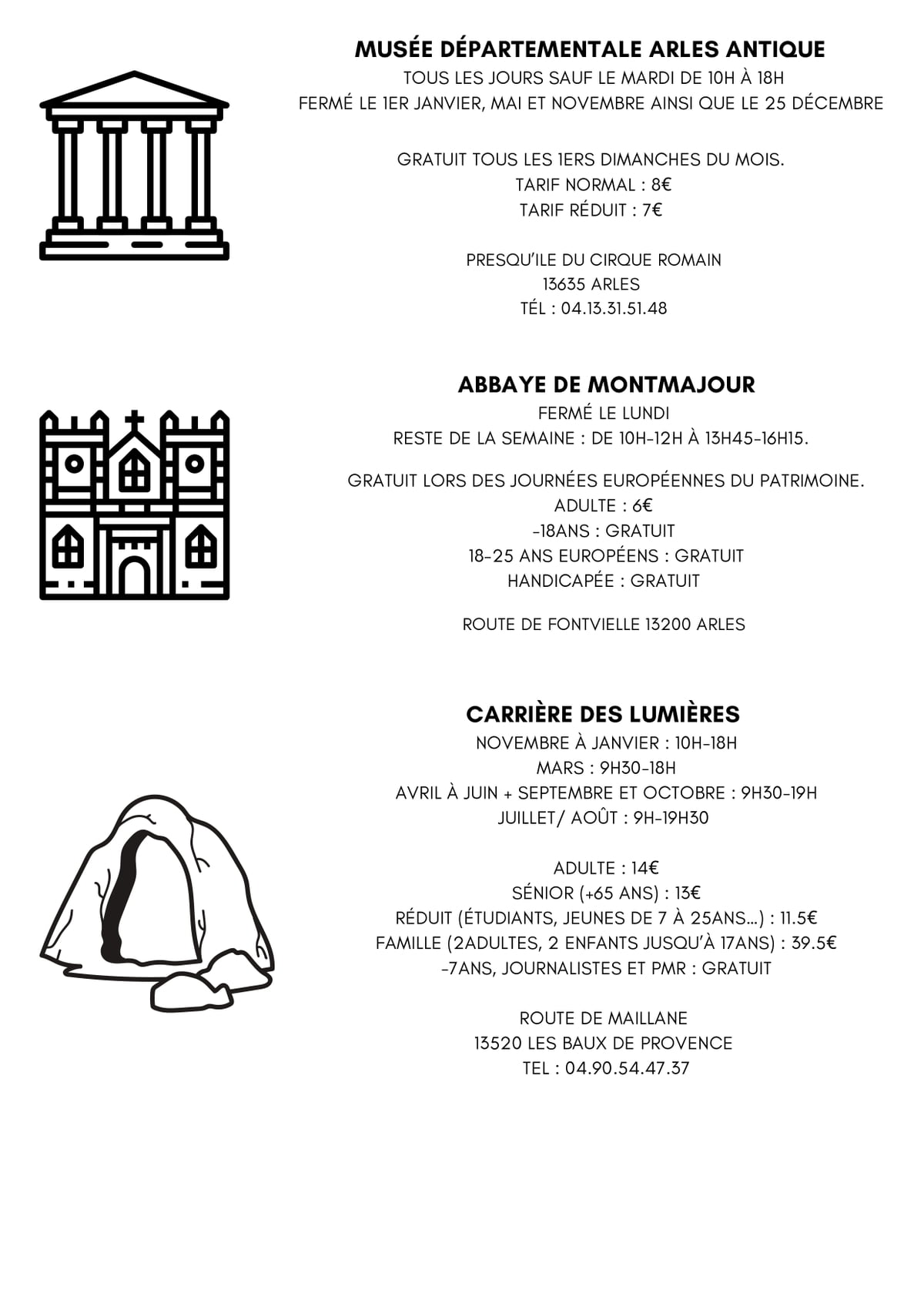 MUSÉE DÉPARTEMENTALE ARLES ANTIQUE
TOUS LES JOURS SAUF LE MARDI DE 10H À 18H
FERMÉ LE 1ER JANVIER, MAI ET NOVEMBRE AINSI QUE LE 25 DÉCEMBRE

GRATUIT TOUS LES 1ERS DIMANCHES DU MOIS.
TARIF NORMAL : 8€
TARIF RÉDUIT : 7€

PRESQU'ILE DU CIRQUE ROMAIN
13635 ARLES
TÉL : 04.13.31.51.48

ABBAYE DE MONTMAJOUR
FERMÉ LE LUNDI
RESTE DE LA SEMAINE : DE 10H-12H À 13H45-16H15.

GRATUIT LORS DES JOURNÉES EUROPÉENNES DU PATRIMOINE.
ADULTE : 6€
-18ANS : GRATUIT
18-25 ANS EUROPÉENS : GRATUIT
HANDICAPÉE : GRATUIT

ROUTE DE FONTVIELLE 13200 ARLES

CARRIÈRE DES LUMIÈRES
NOVEMBRE À JANVIER : 10H-18H
MARS : 9H30-18H
AVRIL À JUIN + SEPTEMBRE ET OCTOBRE : 9H30-19H
JUILLET/ AOÛT : 9H-19H30

ADULTE : 14€
SÉNIOR (+65 ANS) : 13€
RÉDUIT (ÉTUDIANTS, JEUNES DE 7 À 25ANS...) : 11.5€
FAMILLE (2ADULTES, 2 ENFANTS JUSQU'À 17ANS) : 39.5€
-7ANS, JOURNALISTES ET PMR : GRATUIT

ROUTE DE MAILLANE
13520 LES BAUX DE PROVENCE
TEL : 04.90.54.47.37